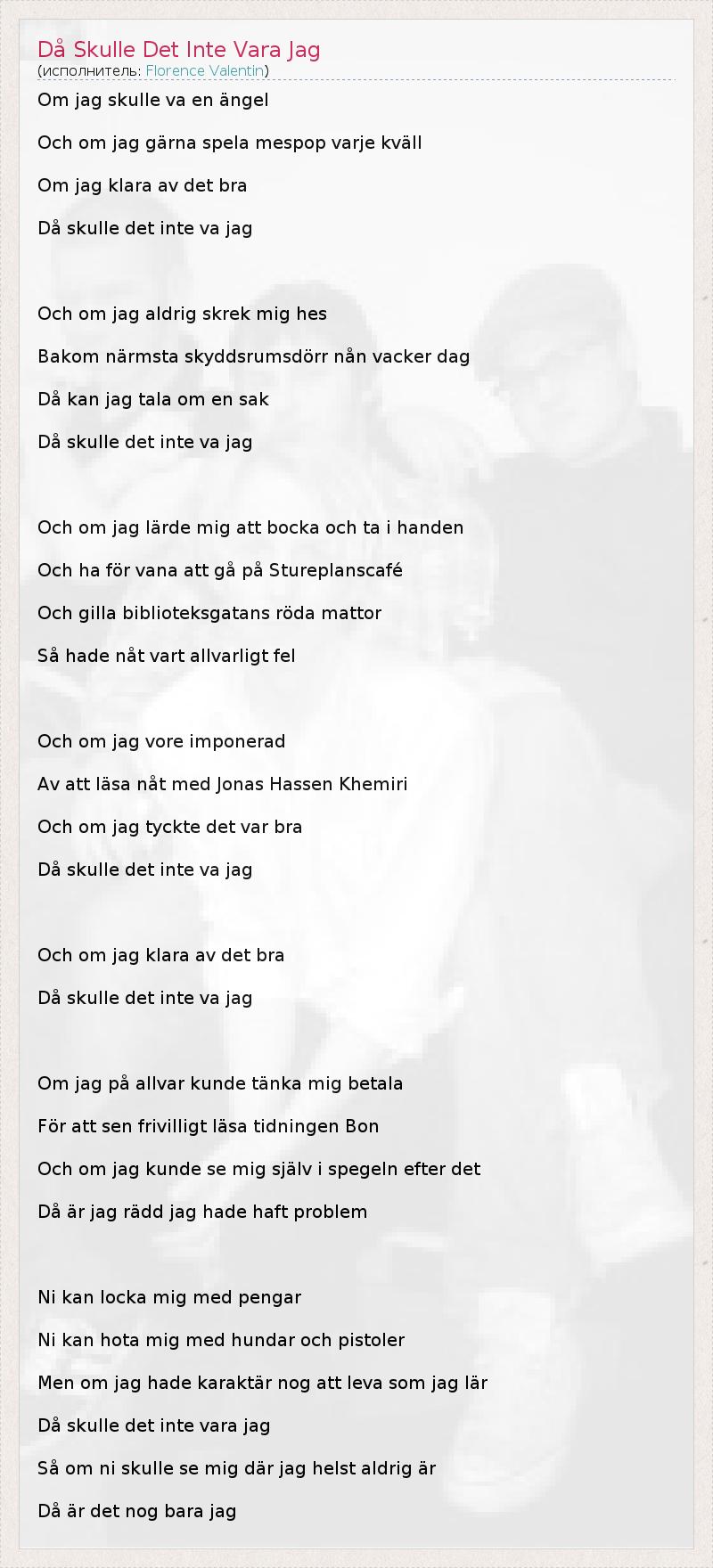 Då Skulle Det Inte Vara Jag
(исполнитель: Florence Valentin)

Om jag skulle va en ängel

Och om jag gärna spela mespop varje kväll

Om jag klara av det bra

Då skulle det inte va jag

Och om jag aldrig skrek mig hes

Bakom närmsta skyddsrumsdörr nån vacker dag

Då kan jag tala om en sak

Då skulle det inte va jag

Och om jag lärde mig att bocka och ta i handen

Och ha för vana att gå på Stureplanscafé

Och gilla biblioteksgatans röda mattor

Så hade nåt vart allvarligt fel

Och om jag vore imponerad

Av att läsa nåt med Jonas Hassen Khemiri

Och om jag tyckte det var bra

Då skulle det inte va jag

Och om jag klara av det bra

Då skulle det inte va jag

Om jag på allvar kunde tänka mig betala

För att sen frivilligt läsa tidningen Bon

Och om jag kunde se mig själv i spegeln efter det

Då är jag rädd jag hade haft problem

Ni kan locka mig med pengar

Ni kan hota mig med hundar och pistoler

Men om jag hade karaktär nog att leva som jag lär

Då skulle det inte vara jag

Så om ni skulle se mig där jag helst aldrig är

Då är det nog bara jag